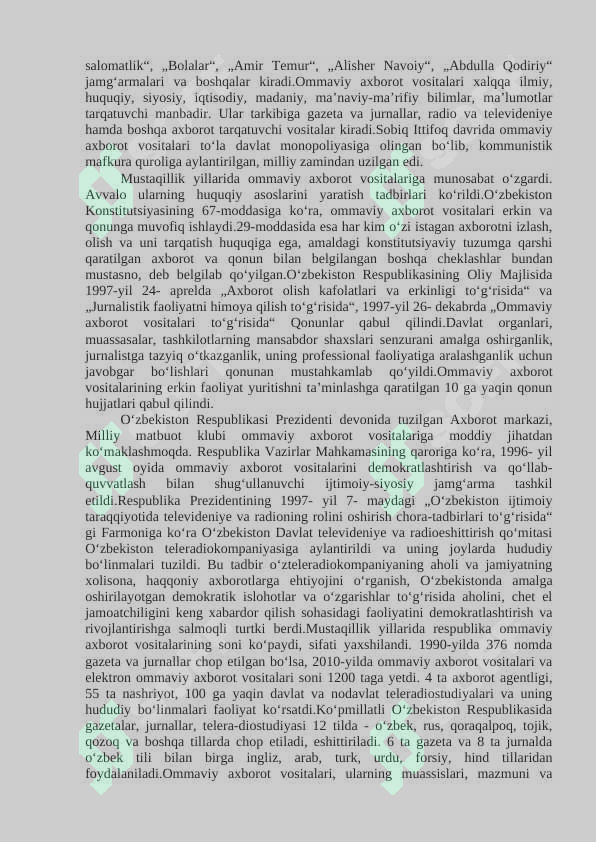 salomatlik“, „Bolalar“, „Amir Temur“, „Alisher Navoiy“, „Abdulla Qodiriy“ jamg‘armalari va boshqalar kiradi.Ommaviy axborot vositalari xalqqa ilmiy, huquqiy, siyosiy, iqtisodiy, madaniy, ma’naviy-ma’rifiy bilimlar, ma’lumotlar tarqatuvchi manbadir. Ular tarkibiga gazeta va jurnallar, radio va televideniye hamda boshqa axborot tarqatuvchi vositalar kiradi.Sobiq Ittifoq davrida ommaviy axborot vositalari to‘la davlat monopoliyasiga olingan bo‘lib, kommunistik mafkura quroliga aylantirilgan, milliy zamindan uzilgan edi.

Mustaqillik yillarida ommaviy axborot vositalariga munosabat o‘zgardi. Avvalo ularning huquqiy asoslarini yaratish tadbirlari ko‘rildi.O‘zbekiston Konstitutsiyasining 67-moddasiga ko‘ra, ommaviy axborot vositalari erkin va qonunga muvofiq ishlaydi.29-moddasida esa har kim o‘zi istagan axborotni izlash, olish va uni tarqatish huquqiga ega, amaldagi konstitutsiyaviy tuzumga qarshi qaratilgan axborot va qonun bilan belgilangan boshqa cheklashlar bundan mustasno, deb belgilab qo‘yilgan.O‘zbekiston Respublikasining Oliy Majlisida 1997-yil 24- aprelda „Axborot olish kafolatlari va erkinligi to‘g‘risida“ va „Jurnalistik faoliyatni himoya qilish to‘g‘risida“, 1997-yil 26- dekabrda „Ommaviy axborot vositalari to‘g‘risida“ Qonunlar qabul qilindi.Davlat organlari, muassasalar, tashkilotlarning mansabdor shaxslari senzurani amalga oshirganlik, jurnalistga tazyiq o‘tkazganlik, uning professional faoliyatiga aralashganlik uchun javobgar bo‘lishlari qonunan mustahkamlab qo‘yildi.Ommaviy axborot vositalarining erkin faoliyat yuritishni ta’minlashga qaratilgan 10 ga yaqin qonun hujjatlari qabul qilindi.

O‘zbekiston Respublikasi Prezidenti devonida tuzilgan Axborot markazi, Milliy matbuot klubi ommaviy axborot vositalariga moddiy jihatdan ko‘maklashmoqda. Respublika Vazirlar Mahkamasining qaroriga ko‘ra, 1996- yil avgust oyida ommaviy axborot vositalarini demokratlashtirish va qo‘llab-quvvatlash bilan shug‘ullanuvchi ijtimoiy-siyosiy jamg‘arma tashkil etildi.Respublika Prezidentining 1997- yil 7- maydagi „O‘zbekiston ijtimoiy taraqqiyotida televideniye va radioning rolini oshirish chora-tadbirlari to‘g‘risida“ gi Farmoniga ko‘ra O‘zbekiston Davlat televideniye va radioeshittirish qo‘mitasi O‘zbekiston teleradiokompaniyasiga aylantirildi va uning joylarda hududiy bo‘linmalari tuzildi. Bu tadbir o‘zteleradiokompaniyaning aholi va jamiyatning xolisona, haqqoniy axborotlarga ehtiyojini o‘rganish, O‘zbekistonda amalga oshirilayotgan demokratik islohotlar va o‘zgarishlar to‘g‘risida aholini, chet el jamoatchiligini keng xabardor qilish sohasidagi faoliyatini demokratlashtirish va rivojlantirishga salmoqli turtki berdi.Mustaqillik yillarida respublika ommaviy axborot vositalarining soni ko‘paydi, sifati yaxshilandi. 1990-yilda 376 nomda gazeta va jurnallar chop etilgan bo‘lsa, 2010-yilda ommaviy axborot vositalari va elektron ommaviy axborot vositalari soni 1200 taga yetdi. 4 ta axborot agentligi, 55 ta nashriyot, 100 ga yaqin davlat va nodavlat teleradiostudiyalari va uning hududiy bo‘linmalari faoliyat ko‘rsatdi.Ko‘pmillatli O‘zbekiston Respublikasida gazetalar, jurnallar, telera-diostudiyasi 12 tilda - o‘zbek, rus, qoraqalpoq, tojik, qozoq va boshqa tillarda chop etiladi, eshittiriladi. 6 ta gazeta va 8 ta jurnalda o‘zbek tili bilan birga ingliz, arab, turk, urdu, forsiy, hind tillaridan foydalaniladi.Ommaviy axborot vositalari, ularning muassislari, mazmuni va